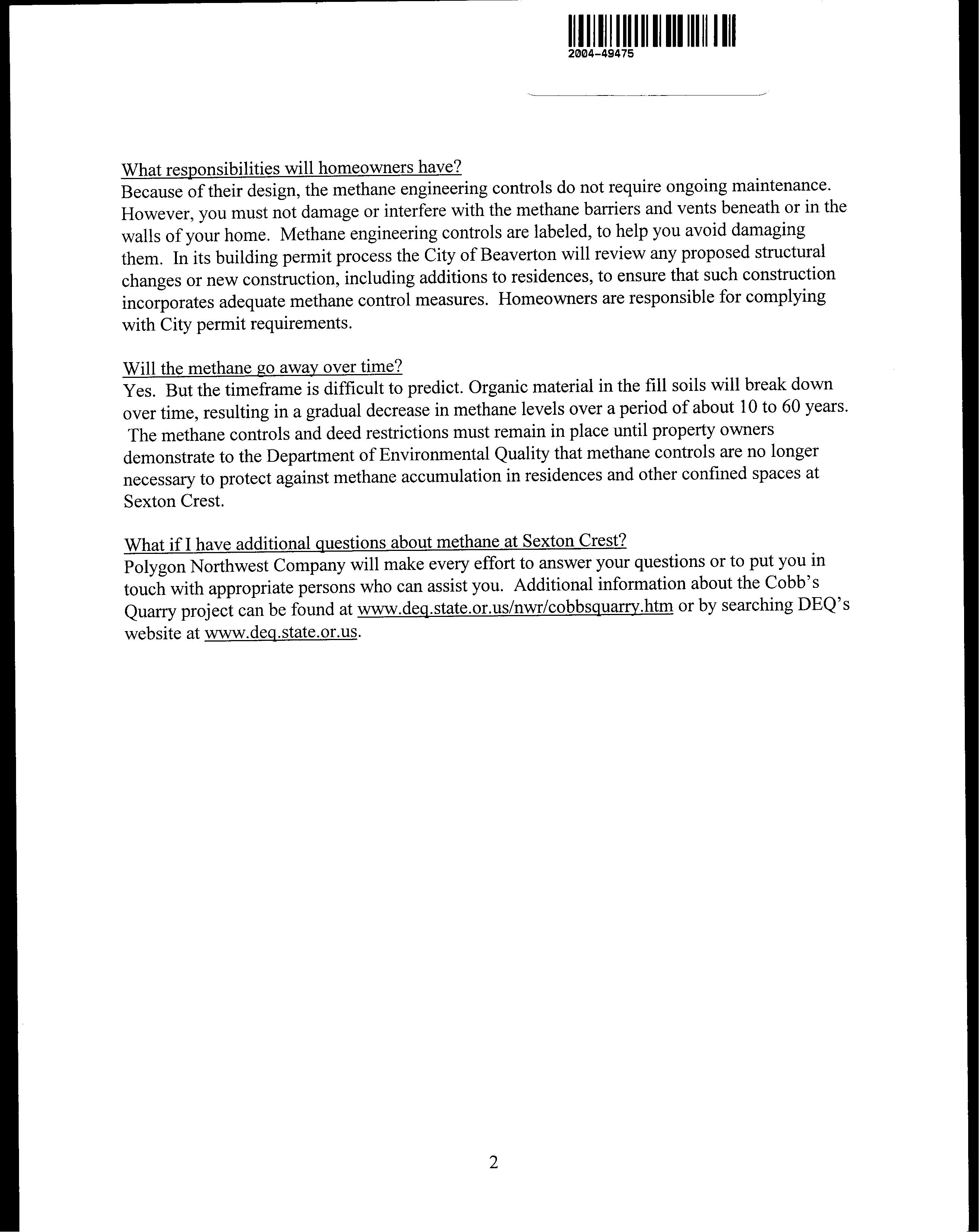 2004-49475

What responsibilities will homeowners have?
Because of their design, the methane engineering controls do not require ongoing maintenance. However, you must not damage or interfere with the methane barriers and vents beneath or in the walls of your home. Methane engineering controls are labeled, to help you avoid damaging them. In its building permit process the City of Beaverton will review any proposed structural changes or new construction, including additions to residences, to ensure that such construction incorporates adequate methane control measures. Homeowners are responsible for complying with City permit requirements.

Will the methane go away over time?
Yes. But the timeframe is difficult to predict. Organic material in the fill soils will break down over time, resulting in a gradual decrease in methane levels over a period of about 10 to 60 years. The methane controls and deed restrictions must remain in place until property owners demonstrate to the Department of Environmental Quality that methane controls are no longer necessary to protect against methane accumulation in residences and other confined spaces at Sexton Crest.

What if I have additional questions about methane at Sexton Crest?
Polygon Northwest Company will make every effort to answer your questions or to put you in touch with appropriate persons who can assist you. Additional information about the Cobb's Quarry project can be found at www.deq.state.or.us/nwr/cobbsquarry.htm or by searching DEQ's website at www.deq.state.or.us.

2